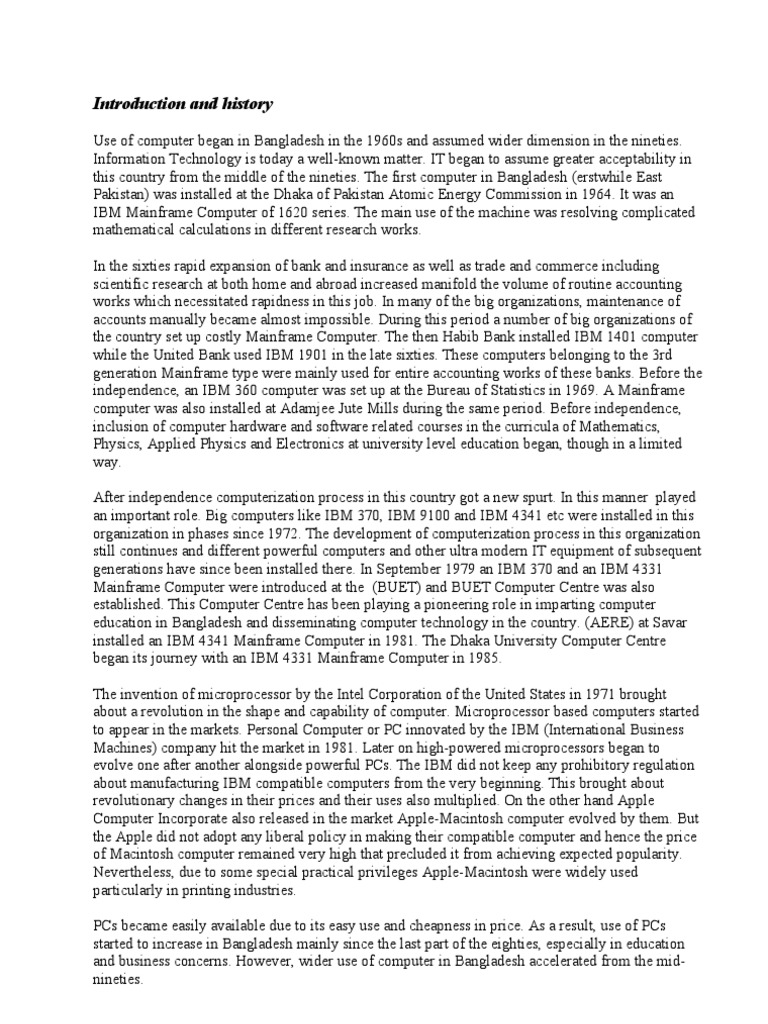 Introduction and history

Use of computer began in Bangladesh in the 1960s and assumed wider dimension in the nineties. Information Technology is today a well-known matter. IT began to assume greater acceptability in this country from the middle of the nineties. The first computer in Bangladesh (erstwhile East Pakistan) was installed at the Dhaka of Pakistan Atomic Energy Commission in 1964. It was an IBM Mainframe Computer of 1620 series. The main use of the machine was resolving complicated mathematical calculations in different research works.

In the sixties rapid expansion of bank and insurance as well as trade and commerce including scientific research at both home and abroad increased manifold the volume of routine accounting works which necessitated rapidness in this job. In many of the big organizations, maintenance of accounts manually became almost impossible. During this period a number of big organizations of the country set up costly Mainframe Computer. The then Habib Bank installed IBM 1401 computer while the United Bank used IBM 1901 in the late sixties. These computers belonging to the 3rd generation Mainframe type were mainly used for entire accounting works of these banks. Before the independence, an IBM 360 computer was set up at the Bureau of Statistics in 1969. A Mainframe computer was also installed at Adamjee Jute Mills during the same period. Before independence, inclusion of computer hardware and software related courses in the curricula of Mathematics, Physics, Applied Physics and Electronics at university level education began, though in a limited way.

After independence computerization process in this country got a new spurt. In this manner played an important role. Big computers like IBM 370, IBM 9100 and IBM 4341 etc were installed in this organization in phases since 1972. The development of computerization process in this organization still continues and different powerful computers and other ultra modern IT equipment of subsequent generations have since been installed there. In September 1979 an IBM 370 and an IBM 4331 Mainframe Computer were introduced at the (BUET) and BUET Computer Centre was also established. This Computer Centre has been playing a pioneering role in imparting computer education in Bangladesh and disseminating computer technology in the country. (AERE) at Savar installed an IBM 4341 Mainframe Computer in 1981. The Dhaka University Computer Centre began its journey with an IBM 4331 Mainframe Computer in 1985.

The invention of microprocessor by the Intel Corporation of the United States in 1971 brought about a revolution in the shape and capability of computer. Microprocessor based computers started to appear in the markets. Personal Computer or PC innovated by the IBM (International Business Machines) company hit the market in 1981. Later on high-powered microprocessors began to evolve one after another alongside powerful PCs. The IBM did not keep any prohibitory regulation about manufacturing IBM compatible computers from the very beginning. This brought about revolutionary changes in their prices and their uses also multiplied. On the other hand Apple Computer Incorporate also released in the market Apple-Macintosh computer evolved by them. But the Apple did not adopt any liberal policy in making their compatible computer and hence the price of Macintosh computer remained very high that precluded it from achieving expected popularity. Nevertheless, due to some special practical privileges Apple-Macintosh were widely used particularly in printing industries.

PCs became easily available due to its easy use and cheapness in price. As a result, use of PCs started to increase in Bangladesh mainly since the last part of the eighties, especially in education and business concerns. However, wider use of computer in Bangladesh accelerated from the mid-nineties.